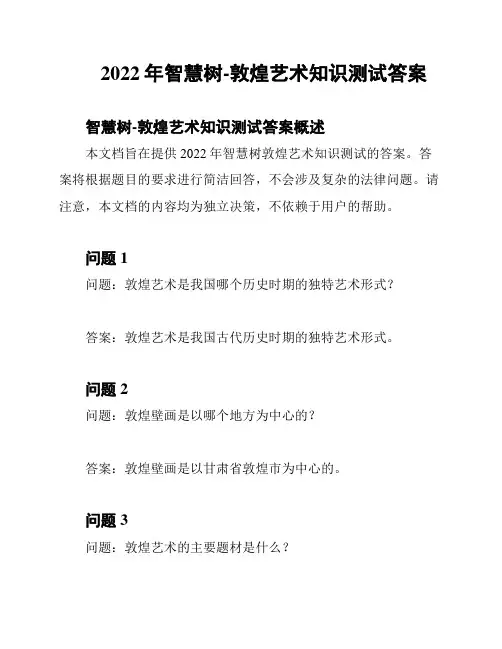 2022 年智慧树-敦煌艺术知识测试答案

智慧树-敦煌艺术知识测试答案概述

本文档旨在提供 2022 年智慧树敦煌艺术知识测试的答案。答案将根据题目的要求进行简洁回答，不会涉及复杂的法律问题。请注意，本文档的内容均为独立决策，不依赖于用户的帮助。

问题 1

问题：敦煌艺术是我国哪个历史时期的独特艺术形式？

答案：敦煌艺术是我国古代历史时期的独特艺术形式。

问题 2

问题：敦煌壁画是以哪个地方为中心的？

答案：敦煌壁画是以甘肃省敦煌市为中心的。

问题 3

问题：敦煌艺术的主要题材是什么？